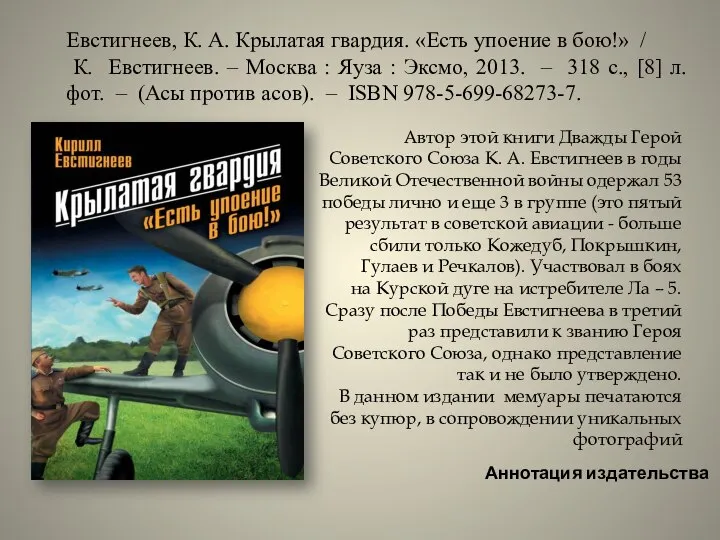 Евстигнеев, К. А. Крылатая гвардия. «Есть упоение в бою!» / К. Евстигнеев. – Москва : Яуза : Эксмо, 2013. – 318 с., [8] л. фот. – (Асы против асов). – ISBN 978-5-699-68273-7.

Кирилл Евстигнеев

Крылатая гвардия

«Есть упоение в бою!»

Автор этой книги Дважды Герой Советского Союза К. А. Евстигнеев в годы Великой Отечественной войны одержал 53 победы лично и еще 3 в группе (это пятый результат в советской авиации - больше сбили только Кожедуб, Покрышкин, Гулаев и Речкалов). Участвовал в боях на Курской дуге на истребителе Ла – 5. Сразу после Победы Евстигнеева в третий раз представили к званию Героя Советского Союза, однако представление так и не было утверждено.
В данном издании мемуары печатаются без купюр, в сопровождении уникальных фотографий

Аннотация издательства